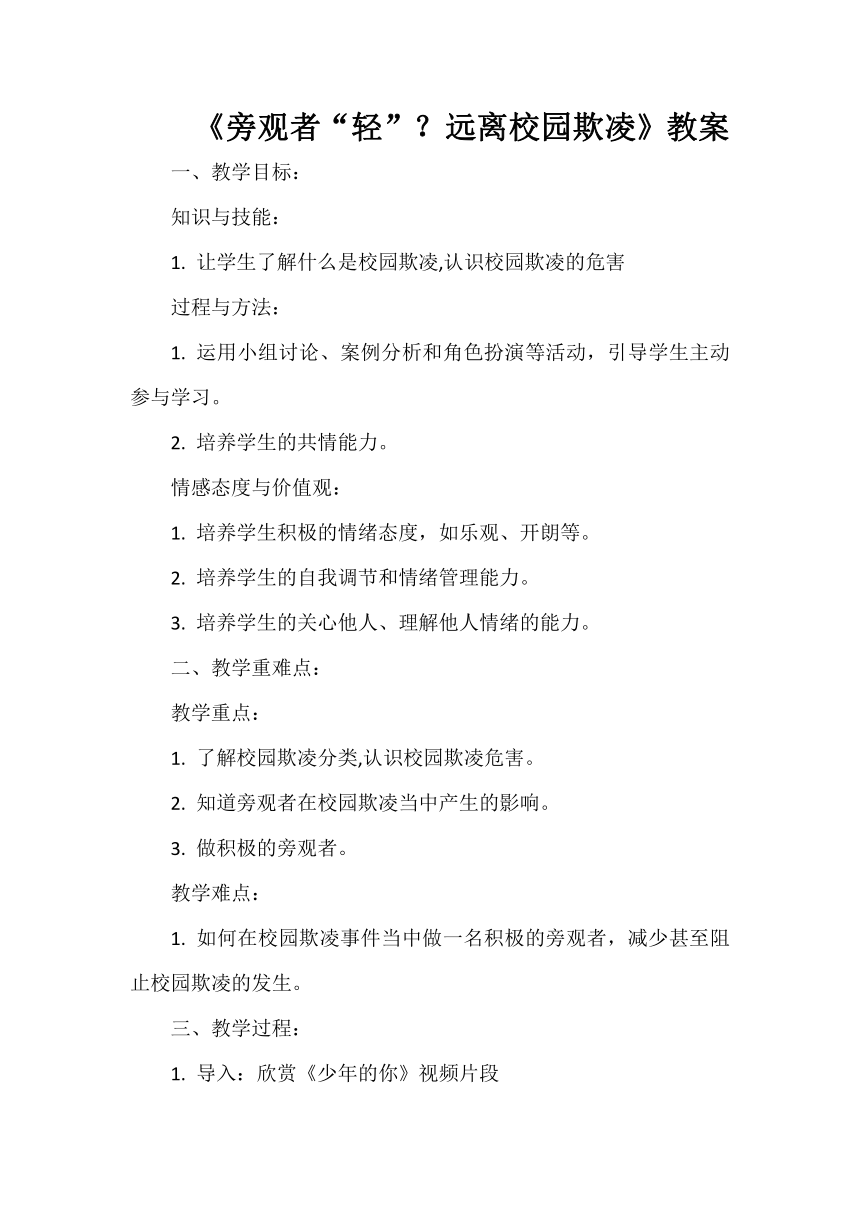 《旁观者“轻”？远离校园欺凌》教案

一、教学目标：

知识与技能：

1. 让学生了解什么是校园欺凌,认识校园欺凌的危害

过程与方法：

1. 运用小组讨论、案例分析和角色扮演等活动，引导学生主动参与学习。

2. 培养学生的共情能力。

情感态度与价值观：

1. 培养学生积极的情绪态度，如乐观、开朗等。

2. 培养学生的自我调节和情绪管理能力。

3. 培养学生的关心他人、理解他人情绪的能力。

二、教学重难点：

教学重点：

1. 了解校园欺凌分类,认识校园欺凌危害。

2. 知道旁观者在校园欺凌当中产生的影响。

3. 做积极的旁观者。

教学难点：

1. 如何在校园欺凌事件当中做一名积极的旁观者，减少甚至阻止校园欺凌的发生。

三、教学过程：

1. 导入：欣赏《少年的你》视频片段